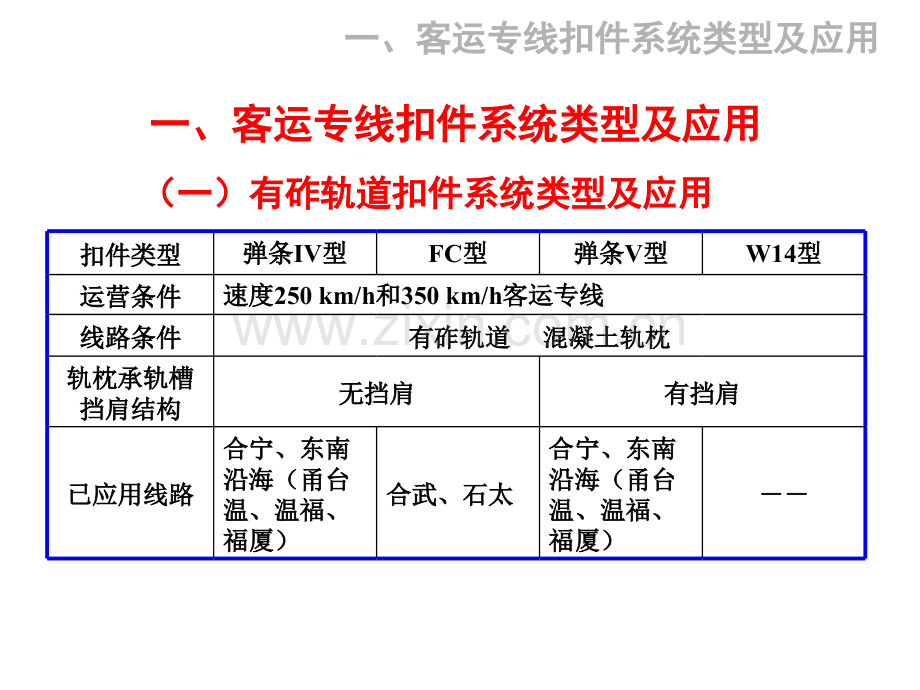 一、客运专线扣件系统类型及应用

一、客运专线扣件系统类型及应用

（一）有砟轨道扣件系统类型及应用

| 扣件类型 | 弹条IV型 | FC型 | 弹条V型 | W14型 |
|---|---|---|---|---|
| 运营条件 | 速度250 km/h和350 km/h客运专线 | | | |
| 线路条件 | 有砟轨道 混凝土轨枕 | | | |
| 轨枕承轨槽挡肩结构 | 无挡肩 | | 有挡肩 | |
| 已应用线路 | 合宁、东南沿海（甬台温、温福、福厦） | 合武、石太 | 合宁、东南沿海（甬台温、温福、福厦） | —— |

www.zixin.com.cn